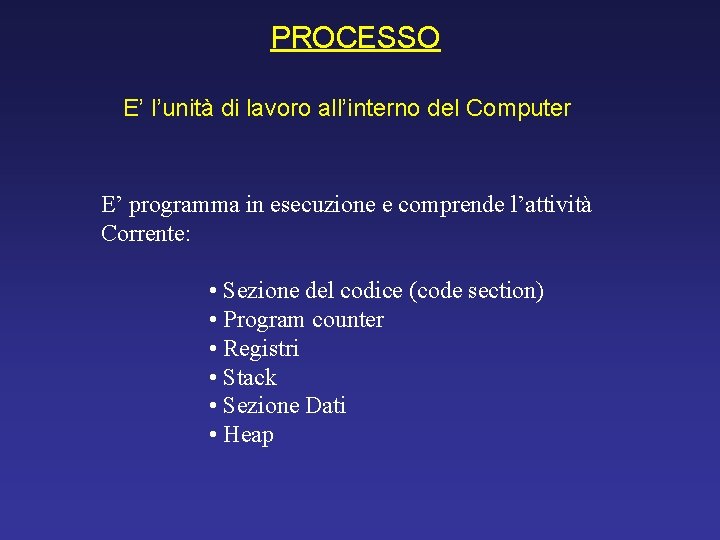 PROCESSO

E’ l’unità di lavoro all’interno del Computer

E’ programma in esecuzione e comprende l’attività Corrente:

• Sezione del codice (code section)
• Program counter
• Registri
• Stack
• Sezione Dati
• Heap